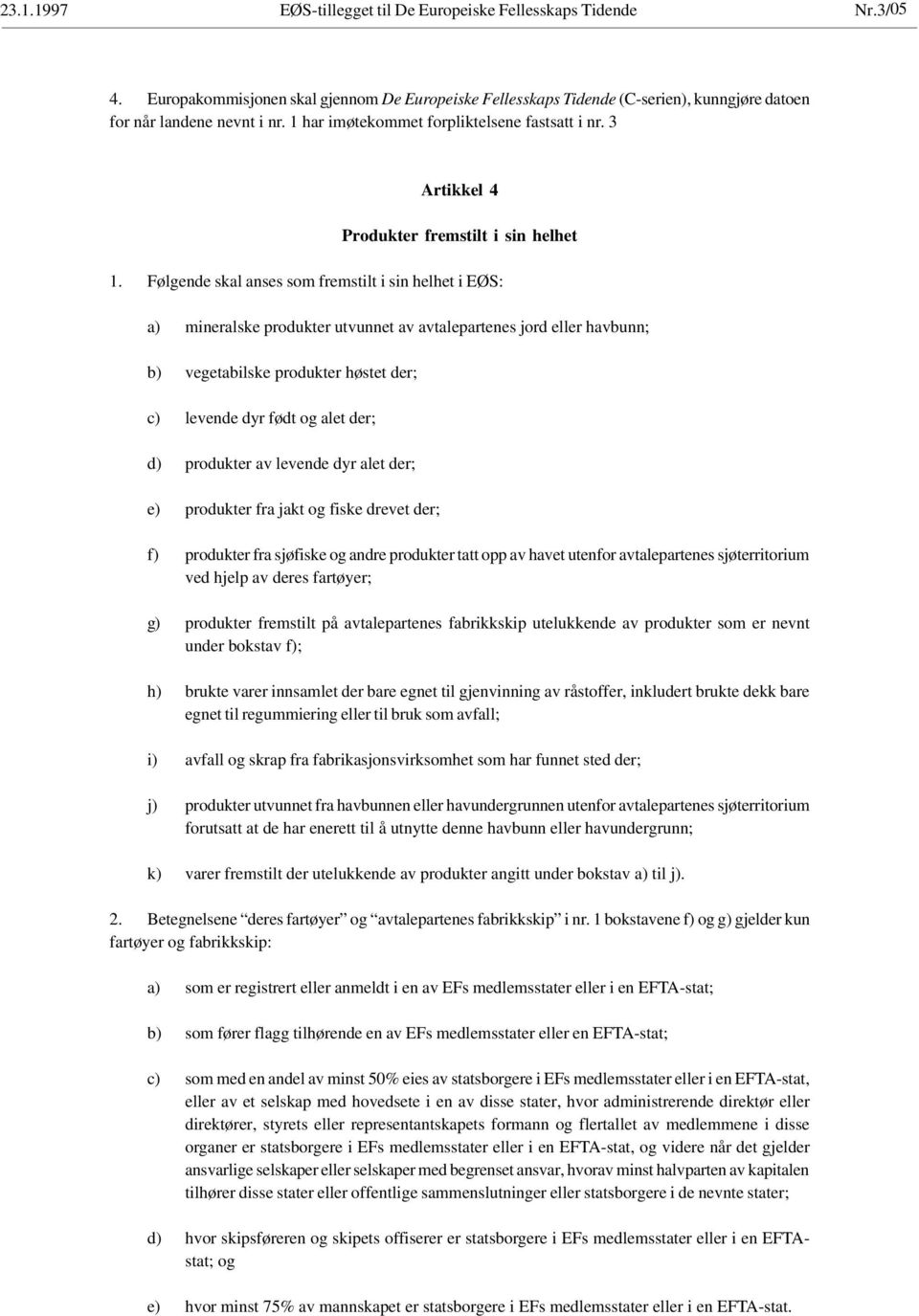 23.1.1997 EØS-tillegget til De Europeiske Fellesskaps Tidende Nr.3/05

4. Europakommisjonen skal gjennom De Europeiske Fellesskaps Tidende (C-serien), kunngjøre datoen for når landene nevnt i nr. 1 har imøtekommet forpliktelsene fastsatt i nr. 3

Artikkel 4

Produkter fremstilt i sin helhet

1. Følgende skal anses som fremstilt i sin helhet i EØS:

a) mineralske produkter utvunnet av avtalepartenes jord eller havbunn;

b) vegetabilske produkter høstet der;

c) levende dyr født og alet der;

d) produkter av levende dyr alet der;

e) produkter fra jakt og fiske drevet der;

f) produkter fra sjøfiske og andre produkter tatt opp av havet utenfor avtalepartenes sjøterritorium ved hjelp av deres fartøyer;

g) produkter fremstilt på avtalepartenes fabrikkskip utelukkende av produkter som er nevnt under bokstav f);

h) brukte varer innsamlet der bare egnet til gjenvinning av råstoffer, inkludert brukte dekk bare egnet til regummiering eller til bruk som avfall;

i) avfall og skrap fra fabrikasjonsvirksomhet som har funnet sted der;

j) produkter utvunnet fra havbunnen eller havundergrunnen utenfor avtalepartenes sjøterritorium forutsatt at de har enerett til å utnytte denne havbunn eller havundergrunn;

k) varer fremstilt der utelukkende av produkter angitt under bokstav a) til j).

2. Betegnelsene “deres fartøyer” og “avtalepartenes fabrikkskip” i nr. 1 bokstavene f) og g) gjelder kun fartøyer og fabrikkskip:

a) som er registrert eller anmeldt i en av EFs medlemsstater eller i en EFTA-stat;

b) som fører flagg tilhørende en av EFs medlemsstater eller en EFTA-stat;

c) som med en andel av minst 50% eies av statsborgere i EFs medlemsstater eller i en EFTA-stat, eller av et selskap med hovedsete i en av disse stater, hvor administrerende direktør eller direktører, styrets eller representantskapets formann og flertallet av medlemmene i disse organer er statsborgere i EFs medlemsstater eller i en EFTA-stat, og videre når det gjelder ansvarlige selskaper eller selskaper med begrenset ansvar, hvorav minst halvparten av kapitalen tilhører disse stater eller offentlige sammenslutninger eller statsborgere i de nevnte stater;

d) hvor skipsføreren og skipets offiserer er statsborgere i EFs medlemsstater eller i en EFTA-stat; og

e) hvor minst 75% av mannskapet er statsborgere i EFs medlemsstater eller i en EFTA-stat.